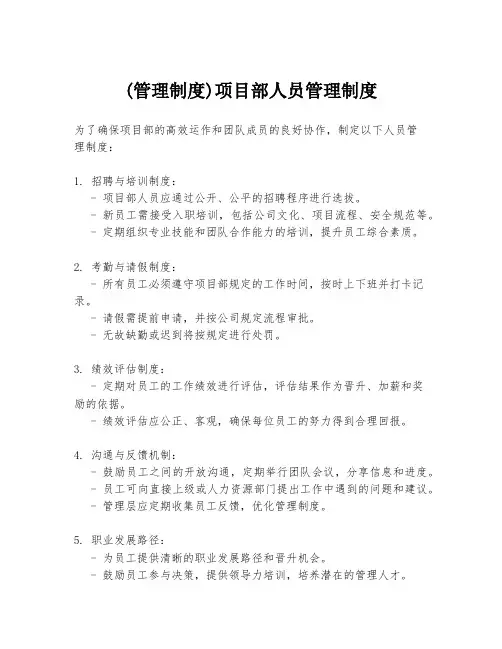 (管理制度)项目部人员管理制度

为了确保项目部的高效运作和团队成员的良好协作，制定以下人员管理制度：

1. 招聘与培训制度：
- 项目部人员应通过公开、公平的招聘程序进行选拔。
- 新员工需接受入职培训，包括公司文化、项目流程、安全规范等。
- 定期组织专业技能和团队合作能力的培训，提升员工综合素质。

2. 考勤与请假制度：
- 所有员工必须遵守项目部规定的工作时间，按时上下班并打卡记录。
- 请假需提前申请，并按公司规定流程审批。
- 无故缺勤或迟到将按规定进行处罚。

3. 绩效评估制度：
- 定期对员工的工作绩效进行评估，评估结果作为晋升、加薪和奖励的依据。
- 绩效评估应公正、客观，确保每位员工的努力得到合理回报。

4. 沟通与反馈机制：
- 鼓励员工之间的开放沟通，定期举行团队会议，分享信息和进度。
- 员工可向直接上级或人力资源部门提出工作中遇到的问题和建议。
- 管理层应定期收集员工反馈，优化管理制度。

5. 职业发展路径：
- 为员工提供清晰的职业发展路径和晋升机会。
- 鼓励员工参与决策，提供领导力培训，培养潜在的管理人才。